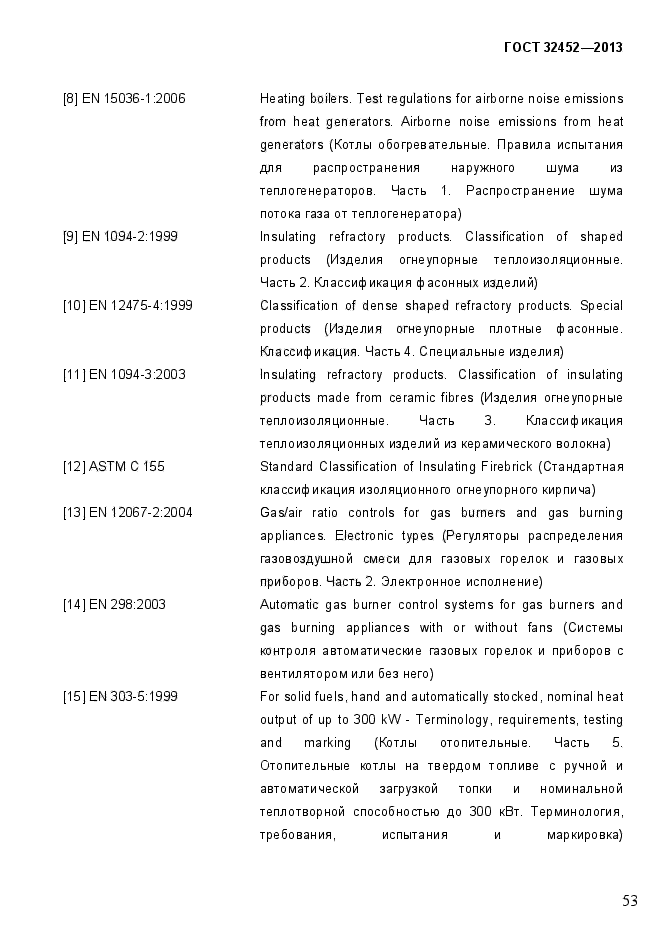 ГОСТ 32452—2013

| | |
|---|---|
| [8] EN 15036-1:2006 | Heating boilers. Test regulations for airborne noise emissions from heat generators. Airborne noise emissions from heat generators (Котлы обогревательные. Правила испытания для распространения наружного шума из теплогенераторов. Часть 1. Распространение шума потока газа от теплогенератора) |
| [9] EN 1094-2:1999 | Insulating refractory products. Classification of shaped products (Изделия огнеупорные теплоизоляционные. Часть 2. Классификация фасонных изделий) |
| [10] EN 12475-4:1999 | Classification of dense shaped refractory products. Special products (Изделия огнеупорные плотные фасонные. Классификация. Часть 4. Специальные изделия) |
| [11] EN 1094-3:2003 | Insulating refractory products. Classification of insulating products made from ceramic fibres (Изделия огнеупорные теплоизоляционные. Часть 3. Классификация теплоизоляционных изделий из керамического волокна) |
| [12] ASTM C 155 | Standard Classification of Insulating Firebrick (Стандартная классификация изоляционного огнеупорного кирпича) |
| [13] EN 12067-2:2004 | Gas/air ratio controls for gas burners and gas burning appliances. Electronic types (Регуляторы распределения газовоздушной смеси для газовых горелок и газовых приборов. Часть 2. Электронное исполнение) |
| [14] EN 298:2003 | Automatic gas burner control systems for gas burners and gas burning appliances with or without fans (Системы контроля автоматические газовых горелок и приборов с вентилятором или без него) |
| [15] EN 303-5:1999 | For solid fuels, hand and automatically stocked, nominal heat output of up to 300 kW - Terminology, requirements, testing and marking (Котлы отопительные. Часть 5. Отопительные котлы на твердом топливе с ручной и автоматической загрузкой топки и номинальной теплотворной способностью до 300 кВт. Терминология, требования, испытания и маркировка) |

53